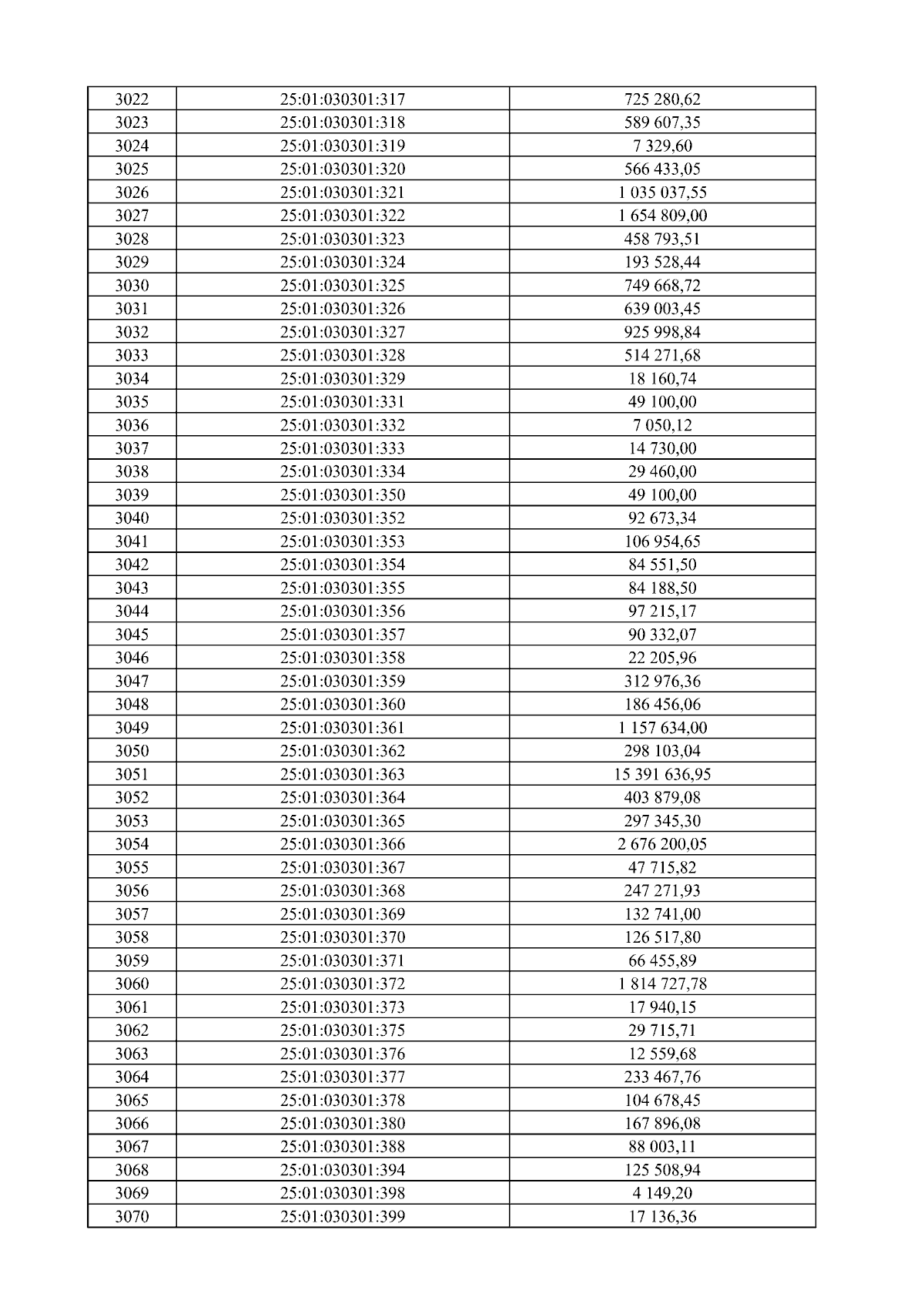 | 3022 | 25:01:030301:317 | 725 280,62 |
|---|---|---|
| 3023 | 25:01:030301:318 | 589 607,35 |
| 3024 | 25:01:030301:319 | 7 329,60 |
| 3025 | 25:01:030301:320 | 566 433,05 |
| 3026 | 25:01:030301:321 | 1 035 037,55 |
| 3027 | 25:01:030301:322 | 1 654 809,00 |
| 3028 | 25:01:030301:323 | 458 793,51 |
| 3029 | 25:01:030301:324 | 193 528,44 |
| 3030 | 25:01:030301:325 | 749 668,72 |
| 3031 | 25:01:030301:326 | 639 003,45 |
| 3032 | 25:01:030301:327 | 925 998,84 |
| 3033 | 25:01:030301:328 | 514 271,68 |
| 3034 | 25:01:030301:329 | 18 160,74 |
| 3035 | 25:01:030301:331 | 49 100,00 |
| 3036 | 25:01:030301:332 | 7 050,12 |
| 3037 | 25:01:030301:333 | 14 730,00 |
| 3038 | 25:01:030301:334 | 29 460,00 |
| 3039 | 25:01:030301:350 | 49 100,00 |
| 3040 | 25:01:030301:352 | 92 673,34 |
| 3041 | 25:01:030301:353 | 106 954,65 |
| 3042 | 25:01:030301:354 | 84 551,50 |
| 3043 | 25:01:030301:355 | 84 188,50 |
| 3044 | 25:01:030301:356 | 97 215,17 |
| 3045 | 25:01:030301:357 | 90 332,07 |
| 3046 | 25:01:030301:358 | 22 205,96 |
| 3047 | 25:01:030301:359 | 312 976,36 |
| 3048 | 25:01:030301:360 | 186 456,06 |
| 3049 | 25:01:030301:361 | 1 157 634,00 |
| 3050 | 25:01:030301:362 | 298 103,04 |
| 3051 | 25:01:030301:363 | 15 391 636,95 |
| 3052 | 25:01:030301:364 | 403 879,08 |
| 3053 | 25:01:030301:365 | 297 345,30 |
| 3054 | 25:01:030301:366 | 2 676 200,05 |
| 3055 | 25:01:030301:367 | 47 715,82 |
| 3056 | 25:01:030301:368 | 247 271,93 |
| 3057 | 25:01:030301:369 | 132 741,00 |
| 3058 | 25:01:030301:370 | 126 517,80 |
| 3059 | 25:01:030301:371 | 66 455,89 |
| 3060 | 25:01:030301:372 | 1 814 727,78 |
| 3061 | 25:01:030301:373 | 17 940,15 |
| 3062 | 25:01:030301:375 | 29 715,71 |
| 3063 | 25:01:030301:376 | 12 559,68 |
| 3064 | 25:01:030301:377 | 233 467,76 |
| 3065 | 25:01:030301:378 | 104 678,45 |
| 3066 | 25:01:030301:380 | 167 896,08 |
| 3067 | 25:01:030301:388 | 88 003,11 |
| 3068 | 25:01:030301:394 | 125 508,94 |
| 3069 | 25:01:030301:398 | 4 149,20 |
| 3070 | 25:01:030301:399 | 17 136,36 |